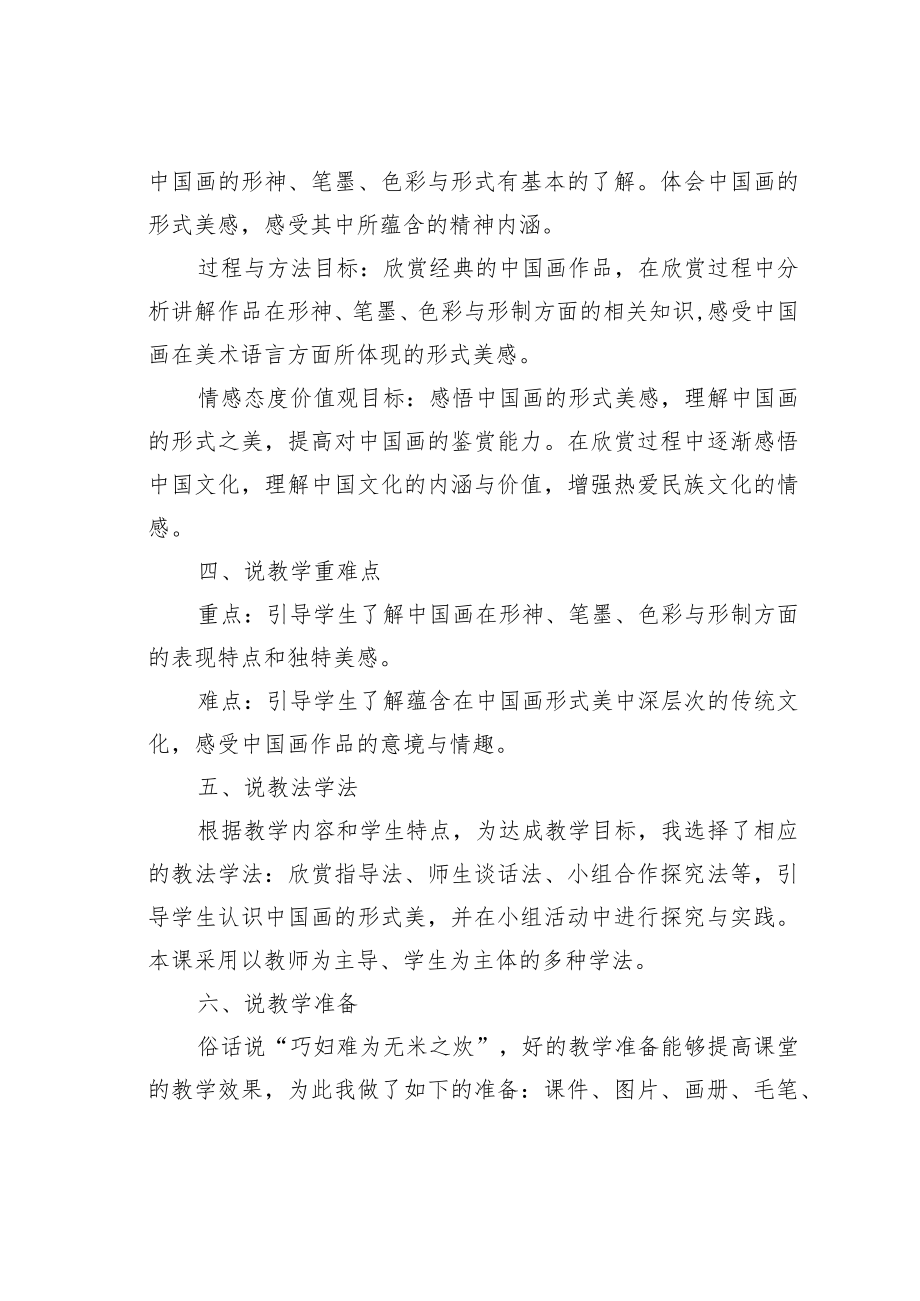 中国画的形神、笔墨、色彩与形式有基本的了解。体会中国画的形式美感，感受其中所蕴含的精神内涵。

过程与方法目标：欣赏经典的中国画作品，在欣赏过程中分析讲解作品在形神、笔墨、色彩与形制方面的相关知识,感受中国画在美术语言方面所体现的形式美感。

情感态度价值观目标：感悟中国画的形式美感，理解中国画的形式之美，提高对中国画的鉴赏能力。在欣赏过程中逐渐感悟中国文化，理解中国文化的内涵与价值，增强热爱民族文化的情感。

四、说教学重难点

重点：引导学生了解中国画在形神、笔墨、色彩与形制方面的表现特点和独特美感。

难点：引导学生了解蕴含在中国画形式美中深层次的传统文化，感受中国画作品的意境与情趣。

五、说教法学法

根据教学内容和学生特点，为达成教学目标，我选择了相应的教法学法：欣赏指导法、师生谈话法、小组合作探究法等，引导学生认识中国画的形式美，并在小组活动中进行探究与实践。本课采用以教师为主导、学生为主体的多种学法。

六、说教学准备

俗话说“巧妇难为无米之炊”，好的教学准备能够提高课堂的教学效果，为此我做了如下的准备：课件、图片、画册、毛笔、